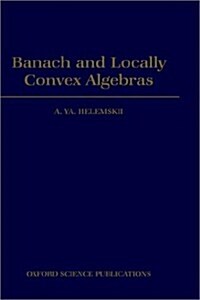 Banach and Locally Convex Algebras

A. YA. HELEMSKII

OXFORD SCIENCE PUBLICATIONS